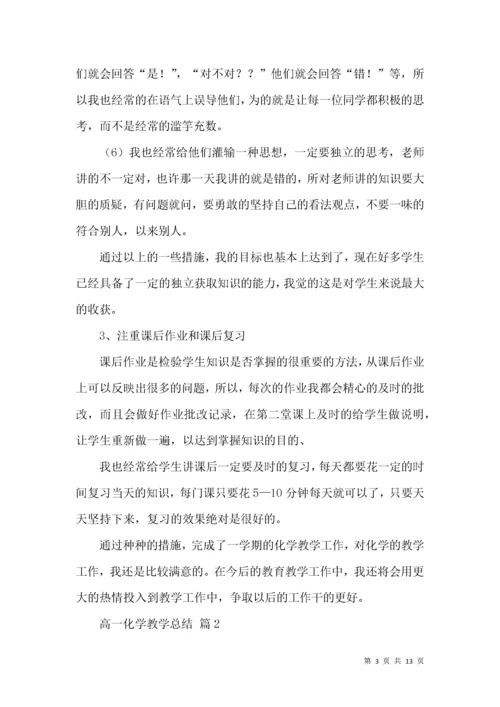 们就会回答“是！”，“对不对？？”他们就会回答“错！”等，所以我也经常的在语气上误导他们，为的就是让每一位同学都积极的思考，而不是经常的滥竽充数。

（6）我也经常给他们灌输一种思想，一定要独立的思考，老师讲的不一定对，也许那一天我讲的就是错的，所对老师讲的知识要大胆的质疑，有问题就问，要勇敢的坚持自己的看法观点，不要一味的符合别人，以来别人。

通过以上的一些措施，我的目标也基本上达到了，现在好多学生已经具备了一定的独立获取知识的能力，我觉的这是对学生来说最大的收获。

3、注重课后作业和课后复习

课后作业是检验学生知识是否掌握的很重要的方法，从课后作业上可以反映出很多的问题，所以，每次的作业我都会精心的及时的批改，而且会做好作业批改记录，在第二堂课上及时的给学生做说明，让学生重新做一遍，以达到掌握知识的目的、

我也经常给学生讲课后一定要及时的复习，每天都要花一定的时间复习当天的知识，每门课只要花5—10分钟每天就可以了，只要天天坚持下来，复习的效果绝对是很好的。

通过种种的措施，完成了一学期的化学教学工作，对化学的教学工作，我还是比较满意的。在今后的教育教学工作中，我还将会用更大的热情投入到教学工作中，争取以后的工作干的更好。

高一化学教学总结 篇2

第 3 页 共 13 页